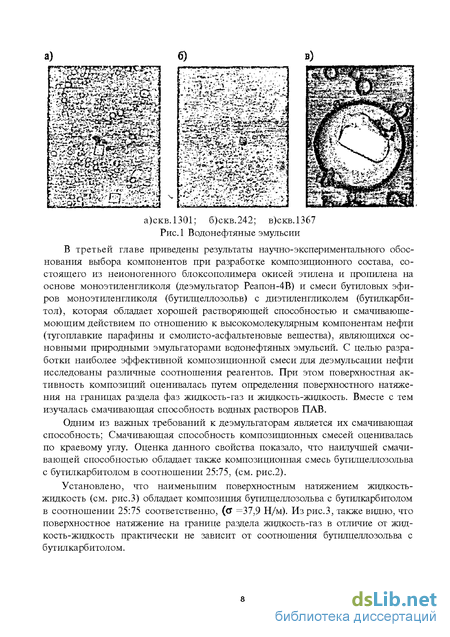 а)

б)

в)

а)скв.1301; б)скв.242; в)скв.1367
Рис.1 Водонефтяные эмульсии

В третьей главе приведены результаты научно-экспериментального обоснования выбора компонентов при разработке композиционного состава, состоящего из неионогенного блоксополимера окисей этилена и пропилена на основе моноэтиленгликоля (деэмульгатор Реапон-4В) и смеси бутиловых эфиров моноэтиленгликоля (бутилцеллозольв) с диэтиленгликолем (бутилкарбитол), которая обладает хорошей растворяющей способностью и смачивающе-моющим действием по отношению к высокомолекулярным компонентам нефти (тугоплавкие парафины и смолисто-асфальтеновые вещества), являющихся основными природными эмульгаторами водонефтяных эмульсий. С целью разработки наиболее эффективной композиционной смеси для деэмульсации нефти исследованы различные соотношения реагентов. При этом поверхностная активность композиций оценивалась путем определения поверхностного натяжения на границах раздела фаз жидкость-газ и жидкость-жидкость. Вместе с тем изучалась смачивающая способность водных растворов ПАВ.

Одним из важных требований к деэмульгаторам является их смачивающая способность; Смачивающая способность композиционных смесей оценивалась по краевому углу. Оценка данного свойства показало, что наилучшей смачивающей способностью обладает также композиционная смесь бутилцеллозольва с бутилкарбитолом в соотношении 25:75, (см. рис.2).

Установлено, что наименьшим поверхностным натяжением жидкость-жидкость (см. рис.3) обладает композиция бутилцеллозольва с бутилкарбитолом в соотношении 25:75 соответственно, ($\sigma$ =37,9 Н/м). Из рис.3, также видно, что поверхностное натяжение на границе раздела жидкость-газ в отличие от жидкость-жидкость практически не зависит от соотношения бутилцеллозольва с бутилкарбитолом.

8

dsLib.net
библиотека диссертаций